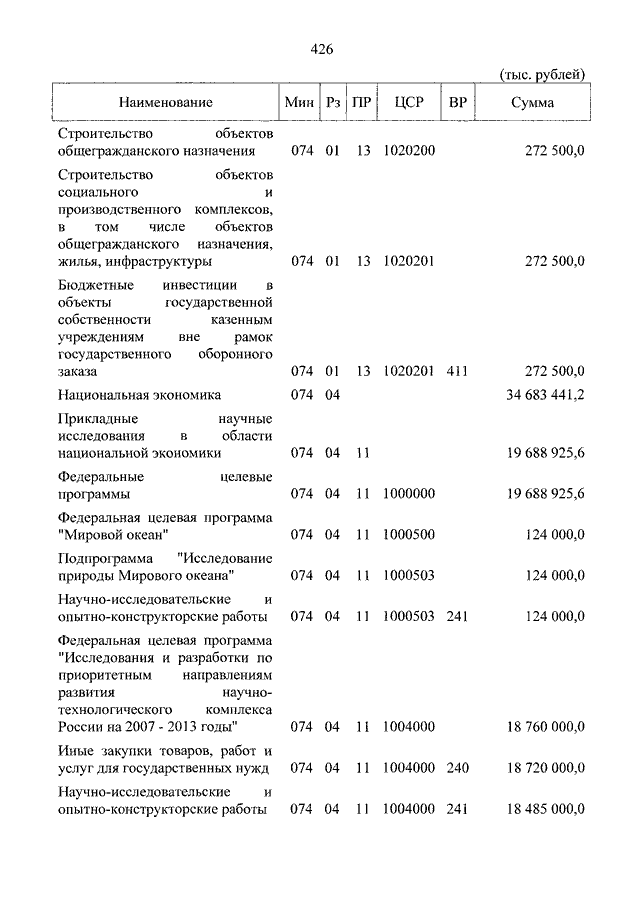 426

(тыс. рублей)

| Наименование | Мин | Рз | ПР | ЦСР | ВР | Сумма |
|---|---|---|---|---|---|---|
| Строительство объектов общегражданского назначения | 074 | 01 | 13 | 1020200 | | 272 500,0 |
| Строительство объектов социального и производственного комплексов, в том числе объектов общегражданского назначения, жилья, инфраструктуры | 074 | 01 | 13 | 1020201 | | 272 500,0 |
| Бюджетные инвестиции в объекты государственной собственности казенным учреждениям вне рамок государственного оборонного заказа | 074 | 01 | 13 | 1020201 | 411 | 272 500,0 |
| Национальная экономика | 074 | 04 | | | | 34 683 441,2 |
| Прикладные научные исследования в области национальной экономики | 074 | 04 | 11 | | | 19 688 925,6 |
| Федеральные целевые программы | 074 | 04 | 11 | 1000000 | | 19 688 925,6 |
| Федеральная целевая программа "Мировой океан" | 074 | 04 | 11 | 1000500 | | 124 000,0 |
| Подпрограмма "Исследование природы Мирового океана" | 074 | 04 | 11 | 1000503 | | 124 000,0 |
| Научно-исследовательские и опытно-конструкторские работы | 074 | 04 | 11 | 1000503 | 241 | 124 000,0 |
| Федеральная целевая программа "Исследования и разработки по приоритетным направлениям развития научно-технологического комплекса России на 2007 - 2013 годы" | 074 | 04 | 11 | 1004000 | | 18 760 000,0 |
| Иные закупки товаров, работ и услуг для государственных нужд | 074 | 04 | 11 | 1004000 | 240 | 18 720 000,0 |
| Научно-исследовательские и опытно-конструкторские работы | 074 | 04 | 11 | 1004000 | 241 | 18 485 000,0 |